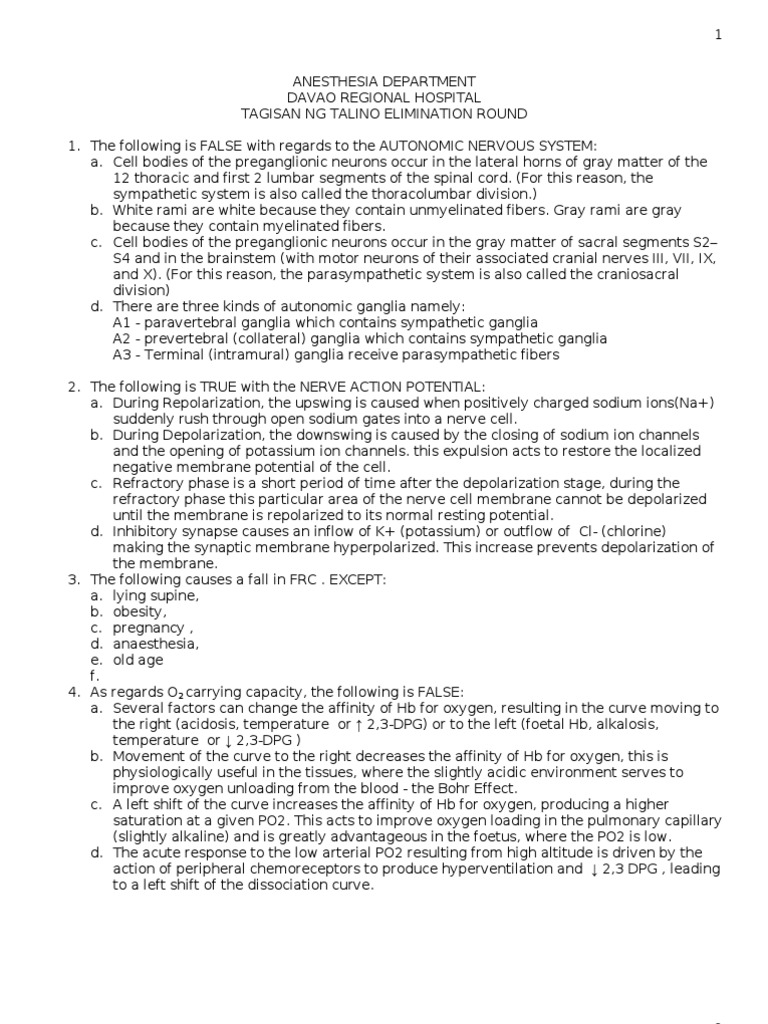 1

ANESTHESIA DEPARTMENT
DAVAO REGIONAL HOSPITAL
TAGISAN NG TALINO ELIMINATION ROUND

1. The following is FALSE with regards to the AUTONOMIC NERVOUS SYSTEM:
a. Cell bodies of the preganglionic neurons occur in the lateral horns of gray matter of the 12 thoracic and first 2 lumbar segments of the spinal cord. (For this reason, the sympathetic system is also called the thoracolumbar division.)
b. White rami are white because they contain unmyelinated fibers. Gray rami are gray because they contain myelinated fibers.
c. Cell bodies of the preganglionic neurons occur in the gray matter of sacral segments S2–S4 and in the brainstem (with motor neurons of their associated cranial nerves III, VII, IX, and X). (For this reason, the parasympathetic system is also called the craniosacral division)
d. There are three kinds of autonomic ganglia namely:
A1 - paravertebral ganglia which contains sympathetic ganglia
A2 - prevertebral (collateral) ganglia which contains sympathetic ganglia
A3 - Terminal (intramural) ganglia receive parasympathetic fibers

2. The following is TRUE with the NERVE ACTION POTENTIAL:
a. During Repolarization, the upswing is caused when positively charged sodium ions(Na+) suddenly rush through open sodium gates into a nerve cell.
b. During Depolarization, the downswing is caused by the closing of sodium ion channels and the opening of potassium ion channels. this expulsion acts to restore the localized negative membrane potential of the cell.
c. Refractory phase is a short period of time after the depolarization stage, during the refractory phase this particular area of the nerve cell membrane cannot be depolarized until the membrane is repolarized to its normal resting potential.
d. Inhibitory synapse causes an inflow of K+ (potassium) or outflow of Cl- (chlorine) making the synaptic membrane hyperpolarized. This increase prevents depolarization of the membrane.
3. The following causes a fall in FRC . EXCEPT:
a. lying supine,
b. obesity,
c. pregnancy ,
d. anaesthesia,
e. old age
f.
4. As regards $O_2$ carrying capacity, the following is FALSE:
a. Several factors can change the affinity of Hb for oxygen, resulting in the curve moving to the right (acidosis, temperature or ↑ 2,3-DPG) or to the left (foetal Hb, alkalosis, temperature or ↓ 2,3-DPG )
b. Movement of the curve to the right decreases the affinity of Hb for oxygen, this is physiologically useful in the tissues, where the slightly acidic environment serves to improve oxygen unloading from the blood - the Bohr Effect.
c. A left shift of the curve increases the affinity of Hb for oxygen, producing a higher saturation at a given PO2. This acts to improve oxygen loading in the pulmonary capillary (slightly alkaline) and is greatly advantageous in the foetus, where the PO2 is low.
d. The acute response to the low arterial PO2 resulting from high altitude is driven by the action of peripheral chemoreceptors to produce hyperventilation and ↓ 2,3 DPG , leading to a left shift of the dissociation curve.